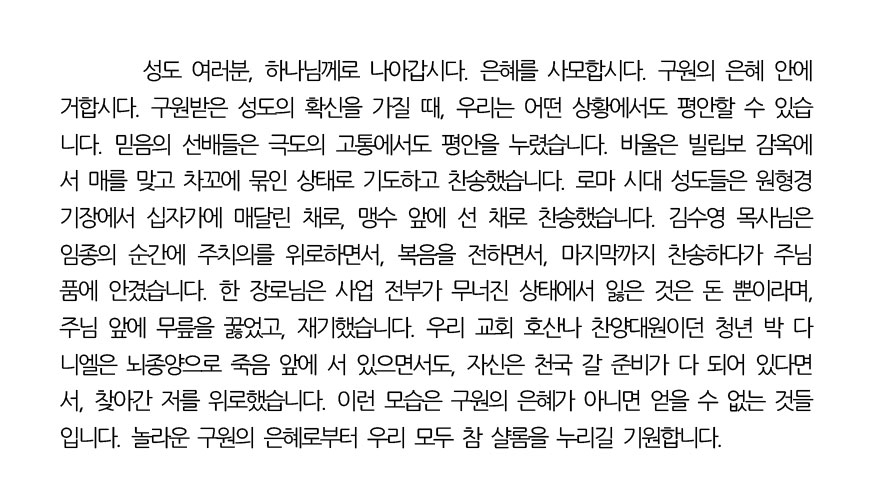 성도 여러분, 하나님께로 나아갑시다. 은혜를 사모합시다. 구원의 은혜 안에 거합시다. 구원받은 성도의 확신을 가질 때, 우리는 어떤 상황에서도 평안할 수 있습니다. 믿음의 선배들은 극도의 고통에서도 평안을 누렸습니다. 바울은 빌립보 감옥에서 매를 맞고 차꼬에 묶인 상태로 기도하고 찬송했습니다. 로마 시대 성도들은 원형경기장에서 십자가에 매달린 채로, 맹수 앞에 선 채로 찬송했습니다. 김수영 목사님은 임종의 순간에 주치의를 위로하면서, 복음을 전하면서, 마지막까지 찬송하다가 주님 품에 안겼습니다. 한 장로님은 사업 전부가 무너진 상태에서 잃은 것은 돈 뿐이라며, 주님 앞에 무릎을 꿇었고, 재기했습니다. 우리 교회 호산나 찬양대원이던 청년 박 다니엘은 뇌종양으로 죽음 앞에 서 있으면서도, 자신은 천국 갈 준비가 다 되어 있다면서, 찾아간 저를 위로했습니다. 이런 모습은 구원의 은혜가 아니면 얻을 수 없는 것들입니다. 놀라운 구원의 은혜로부터 우리 모두 참 샬롬을 누리길 기원합니다.